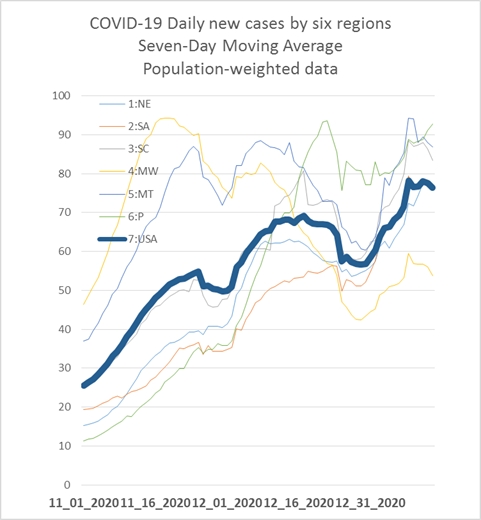 COVID-19 Daily new cases by six regions
Seven-Day Moving Average
Population-weighted data

100
90
80
70
60
50
40
30
20
10
0

1:NE
2:SA
3:SC
4:MW
5:MT
6:P
7:USA

11_01_2020 11_16_2020 12_01_2020 12_16_2020 12_31_2020